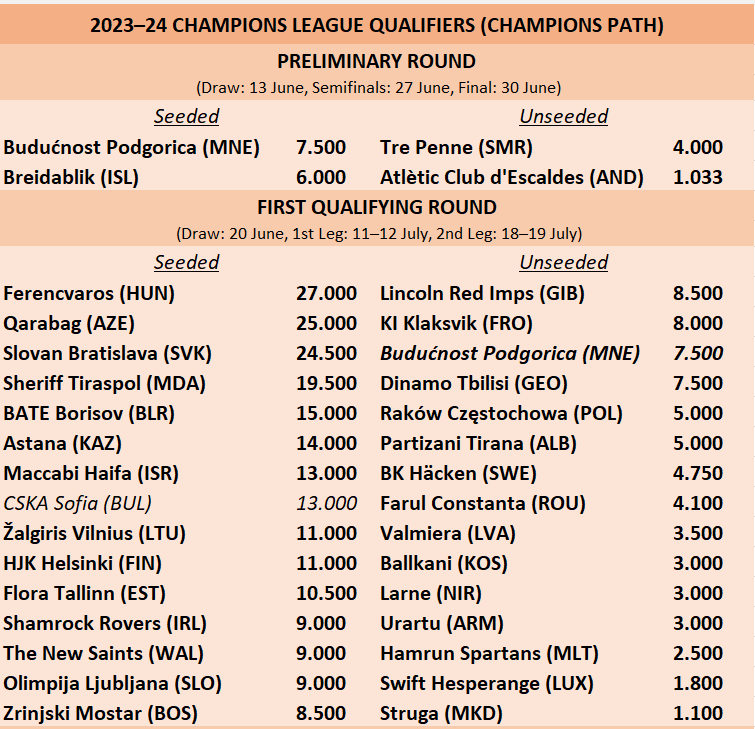 2023–24 CHAMPIONS LEAGUE QUALIFIERS (CHAMPIONS PATH)

PRELIMINARY ROUND
(Draw: 13 June, Semifinals: 27 June, Final: 30 June)

| Seeded | | Unseeded | |
|---|---|---|---|
| Budućnost Podgorica (MNE) | 7.500 | Tre Penne (SMR) | 4.000 |
| Breidablik (ISL) | 6.000 | Atlètic Club d'Escaldes (AND) | 1.033 |

FIRST QUALIFYING ROUND
(Draw: 20 June, 1st Leg: 11–12 July, 2nd Leg: 18–19 July)

| Seeded | | Unseeded | |
|---|---|---|---|
| Ferencvaros (HUN) | 27.000 | Lincoln Red Imps (GIB) | 8.500 |
| Qarabag (AZE) | 25.000 | KI Klaksvik (FRO) | 8.000 |
| Slovan Bratislava (SVK) | 24.500 | Budućnost Podgorica (MNE) | 7.500 |
| Sheriff Tiraspol (MDA) | 19.500 | Dinamo Tbilisi (GEO) | 7.500 |
| BATE Borisov (BLR) | 15.000 | Raków Częstochowa (POL) | 5.000 |
| Astana (KAZ) | 14.000 | Partizani Tirana (ALB) | 5.000 |
| Maccabi Haifa (ISR) | 13.000 | BK Häcken (SWE) | 4.750 |
| CSKA Sofia (BUL) | 13.000 | Farul Constanta (ROU) | 4.100 |
| Žalgiris Vilnius (LTU) | 11.000 | Valmiera (LVA) | 3.500 |
| HJK Helsinki (FIN) | 11.000 | Ballkani (KOS) | 3.000 |
| Flora Tallinn (EST) | 10.500 | Larne (NIR) | 3.000 |
| Shamrock Rovers (IRL) | 9.000 | Urartu (ARM) | 3.000 |
| The New Saints (WAL) | 9.000 | Hamrun Spartans (MLT) | 2.500 |
| Olimpija Ljubljana (SLO) | 9.000 | Swift Hesperange (LUX) | 1.800 |
| Zrinjski Mostar (BOS) | 8.500 | Struga (MKD) | 1.100 |